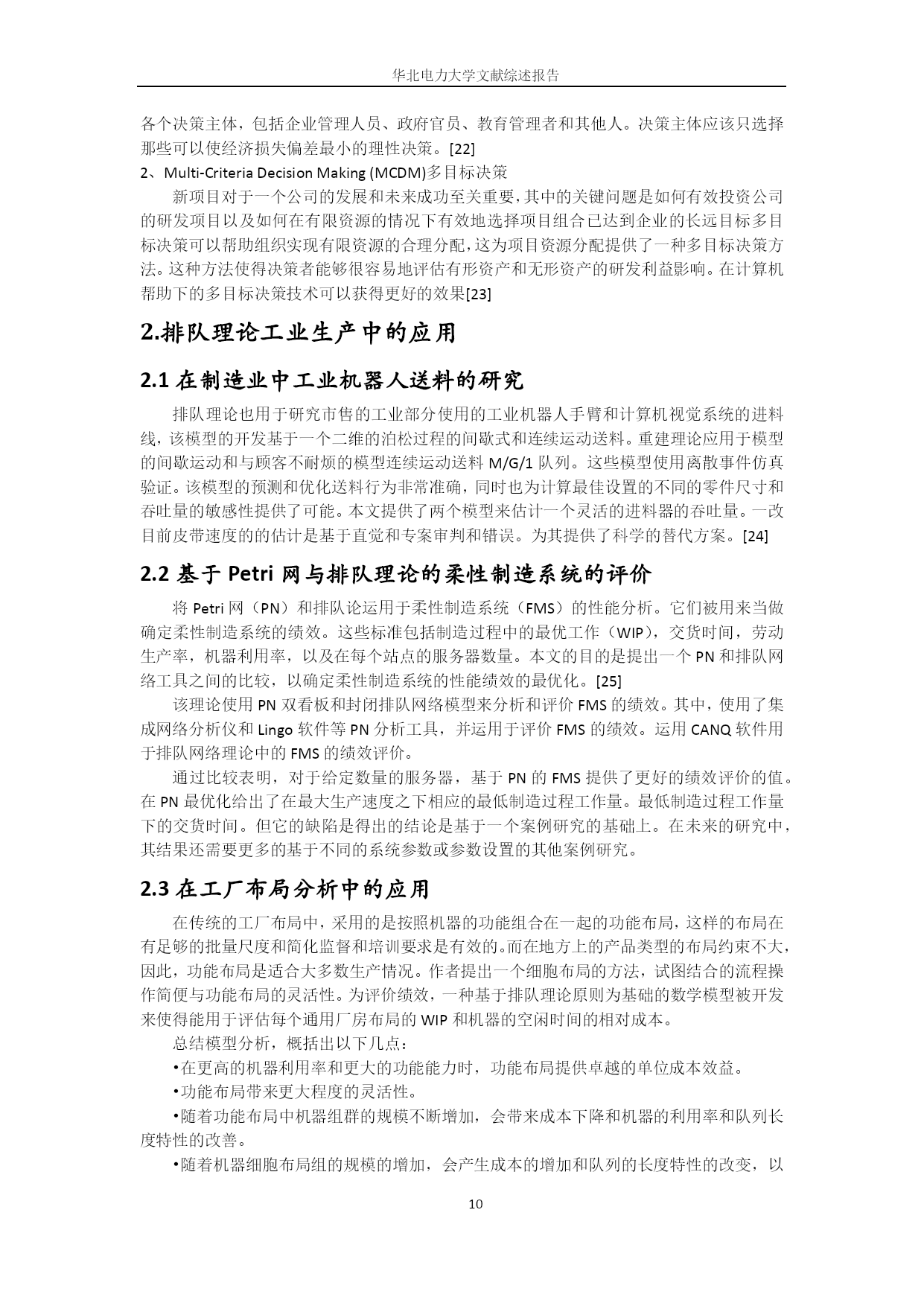 华北电力大学文献综述报告

各个决策主体，包括企业管理人员、政府官员、教育管理者和其他人。决策主体应该只选择那些可以使经济损失偏差最小的理性决策。[22]

2、Multi-Criteria Decision Making (MCDM)多目标决策

新项目对于一个公司的发展和未来成功至关重要，其中的关键问题是如何有效投资公司的研发项目以及如何在有限资源的情况下有效地选择项目组合已达到企业的长远目标多目标决策可以帮助组织实现有限资源的合理分配，这为项目资源分配提供了一种多目标决策方法。这种方法使得决策者能够很容易地评估有形资产和无形资产的研发利益影响。在计算机帮助下的多目标决策技术可以获得更好的效果[23]

2.排队理论工业生产中的应用

2.1 在制造业中工业机器人送料的研究

排队理论也用于研究市售的工业部分使用的工业机器人手臂和计算机视觉系统的进料线，该模型的开发基于一个二维的泊松过程的间歇式和连续运动送料。重建理论应用于模型的间歇运动和与顾客不耐烦的模型连续运动送料 M/G/1 队列。这些模型使用离散事件仿真验证。该模型的预测和优化送料行为非常准确，同时也为计算最佳设置的不同的零件尺寸和吞吐量的敏感性提供了可能。本文提供了两个模型来估计一个灵活的进料器的吞吐量。一改目前皮带速度的的估计是基于直觉和专案审判和错误。为其提供了科学的替代方案。[24]

2.2 基于 Petri 网与排队理论的柔性制造系统的评价

将 Petri 网（PN）和排队论运用于柔性制造系统（FMS）的性能分析。它们被用来当做确定柔性制造系统的绩效。这些标准包括制造过程中的最优工作（WIP），交货时间，劳动生产率，机器利用率，以及在每个站点的服务器数量。本文的目的是提出一个 PN 和排队网络工具之间的比较，以确定柔性制造系统的性能绩效的最优化。[25]

该理论使用 PN 双看板和封闭排队网络模型来分析和评价 FMS 的绩效。其中，使用了集成网络分析仪和 Lingo 软件等 PN 分析工具，并运用于评价 FMS 的绩效。运用 CANQ 软件用于排队网络理论中的 FMS 的绩效评价。

通过比较表明，对于给定数量的服务器，基于 PN 的 FMS 提供了更好的绩效评价的值。在 PN 最优化给出了在最大生产速度之下相应的最低制造过程工作量。最低制造过程工作量下的交货时间。但它的缺陷是得出的结论是基于一个案例研究的基础上。在未来的研究中，其结果还需要更多的基于不同的系统参数或参数设置的其他案例研究。

2.3 在工厂布局分析中的应用

在传统的工厂布局中，采用的是按照机器的功能组合在一起的功能布局，这样的布局在有足够的批量尺度和简化监督和培训要求是有效的。而在地方上的产品类型的布局约束不大，因此，功能布局是适合大多数生产情况。作者提出一个细胞布局的方法，试图结合的流程操作简便与功能布局的灵活性。为评价绩效，一种基于排队理论原则为基础的数学模型被开发来使得能用于评估每个通用厂房布局的 WIP 和机器的空闲时间的相对成本。

总结模型分析，概括出以下几点：

•在更高的机器利用率和更大的功能能力时，功能布局提供卓越的单位成本效益。

•功能布局带来更大程度的灵活性。

•随着功能布局中机器组群的规模不断增加，会带来成本下降和机器的利用率和队列长度特性的改善。

•随着机器细胞布局组的规模的增加，会产生成本的增加和队列的长度特性的改变，以

10